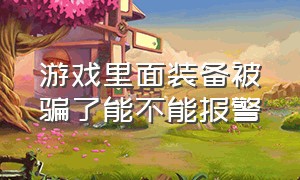 游戏里面装备被骗了能不能报警